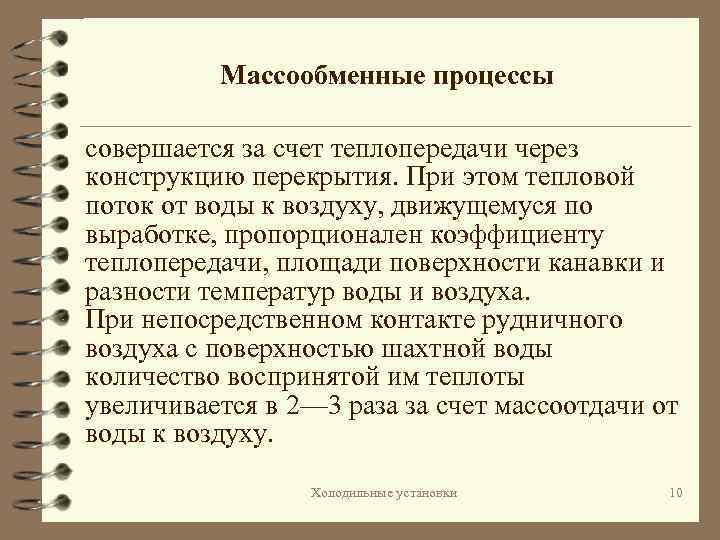 Массообменные процессы

совершается за счет теплопередачи через конструкцию перекрытия. При этом тепловой поток от воды к воздуху, движущемуся по выработке, пропорционален коэффициенту теплопередачи, площади поверхности канавки и разности температур воды и воздуха.
При непосредственном контакте рудничного воздуха с поверхностью шахтной воды количество воспринятой им теплоты увеличивается в 2—3 раза за счет массоотдачи от воды к воздуху.

Холодильные установки

10